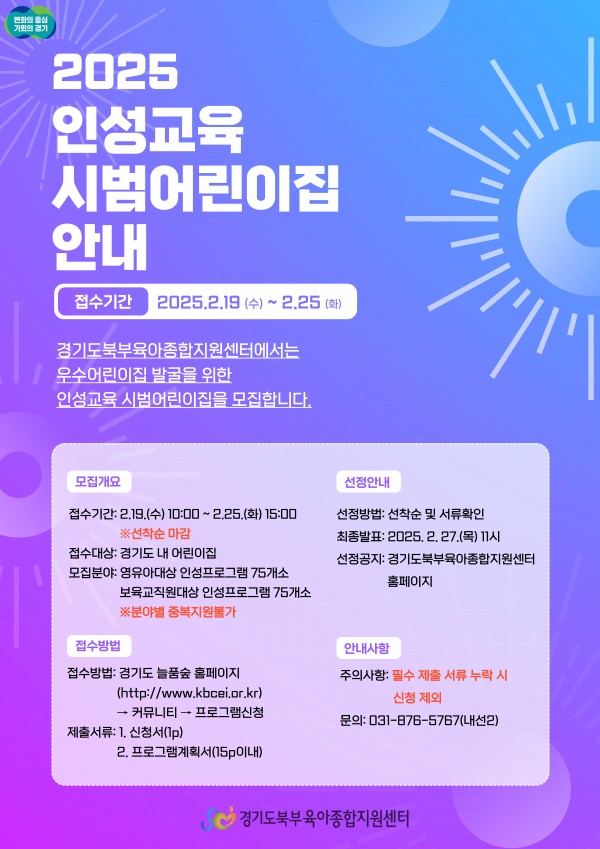 변화의 중심 기회의 경기

2025
인성교육
시범어린이집
안내

접수기간 2025.2.19 (수) ~ 2.25 (화)

경기도북부육아종합지원센터에서는
우수어린이집 발굴을 위한
인성교육 시범어린이집을 모집합니다.

모집개요

접수기간: 2.19.(수) 10:00 ~ 2.25.(화) 15:00
※선착순 마감
접수대상: 경기도 내 어린이집
모집분야: 영유아대상 인성프로그램 75개소
보육교직원대상 인성프로그램 75개소
※분야별 중복지원불가

접수방법

접수방법: 경기도 늘품숲 홈페이지 (http://www.kbcei.or.kr) → 커뮤니티 → 프로그램신청
제출서류: 1. 신청서(1p)
2. 프로그램계획서(15p이내)

선정안내

선정방법: 선착순 및 서류확인
최종발표: 2025. 2. 27.(목) 11시
선정공지: 경기도북부육아종합지원센터 홈페이지

안내사항

주의사항: 필수 제출 서류 누락 시 신청 제외
문의: 031-876-5767(내선2)

경기도북부육아종합지원센터